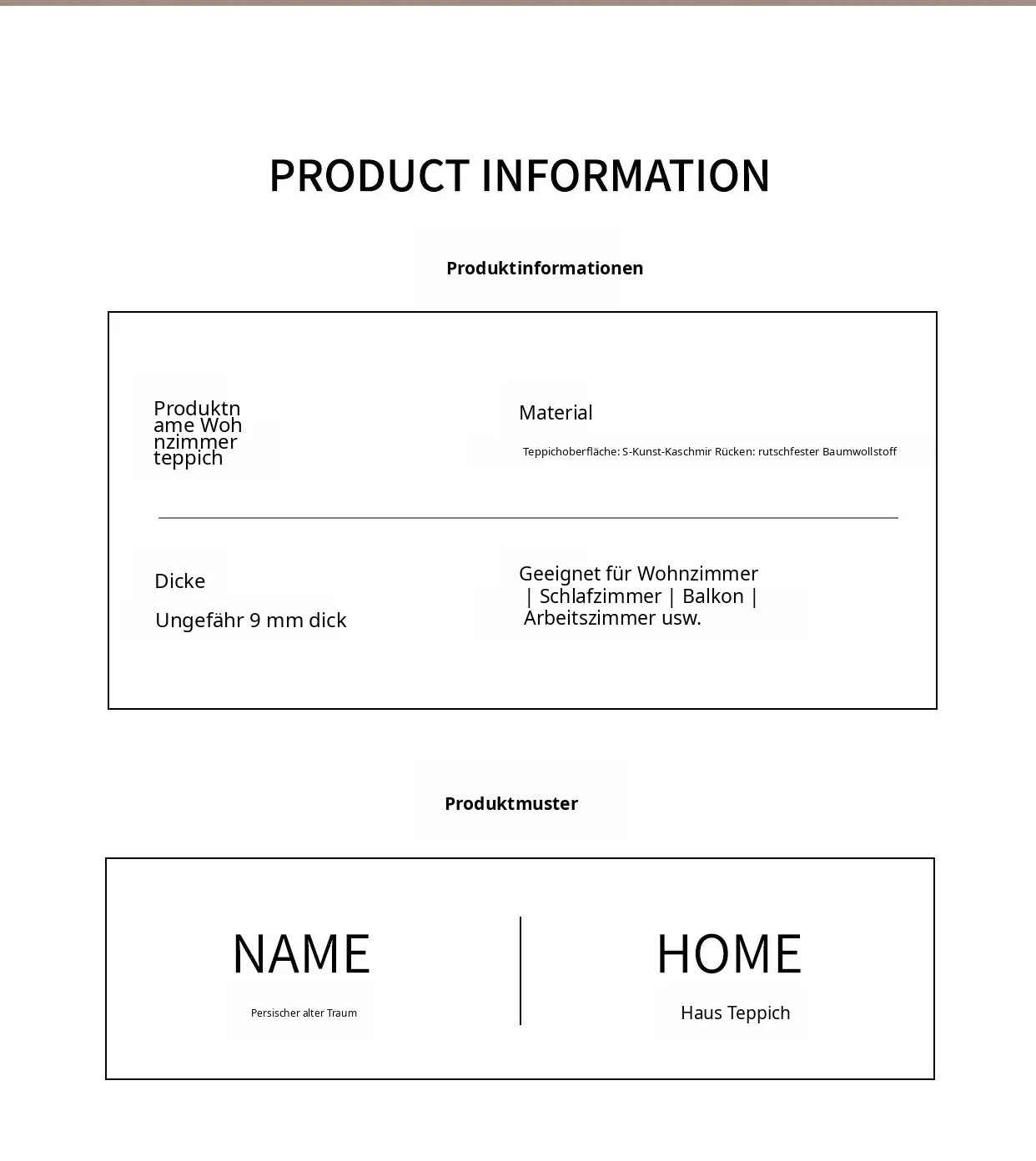 PRODUCT INFORMATION

Produktinformationen

Produktname Wohnzimmerteppich

Material

Teppichoberfläche: S-Kunst-Kaschmir Rücken: rutschfester Baumwollstoff

Dicke

Ungefähr 9 mm dick

Geeignet für Wohnzimmer | Schlafzimmer | Balkon | Arbeitszimmer usw.

Produktmuster

NAME

Persischer alter Traum

HOME

Haus Teppich